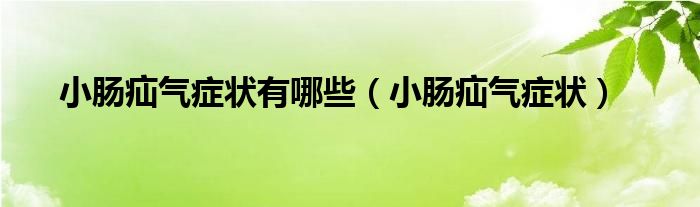 小肠疝气症状有哪些（小肠疝气症状）